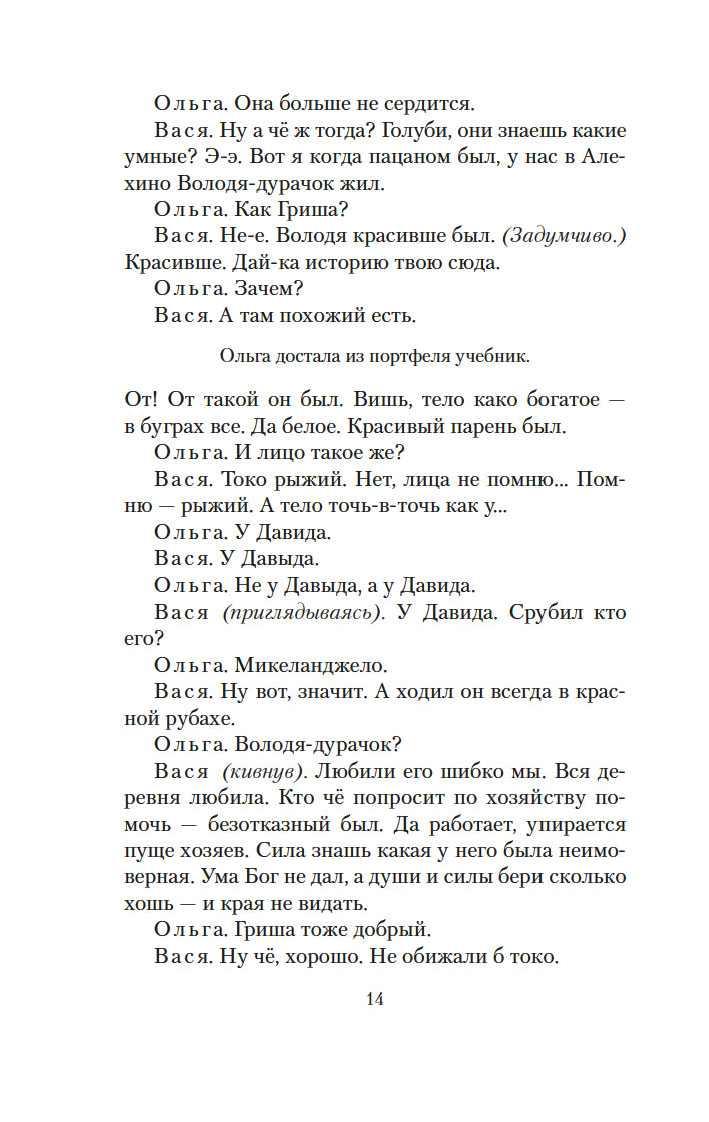 Ольга. Она больше не сердится.

Вася. Ну а чё ж тогда? Голуби, они знаешь какие умные? Э-э. Вот я когда пацаном был, у нас в Алехино Володя-дурачок жил.

Ольга. Как Гриша?

Вася. Не-е. Володя красивше был. (Задумчиво.) Красивше. Дай-ка историю твою сюда.

Ольга. Зачем?

Вася. А там похожий есть.

Ольга достала из портфеля учебник.

От! От такой он был. Вишь, тело како богатое — в буграх все. Да белое. Красивый парень был.

Ольга. И лицо такое же?

Вася. Токо рыжий. Нет, лица не помню... Помню — рыжий. А тело точь-в-точь как у...

Ольга. У Давида.

Вася. У Давыда.

Ольга. Не у Давыда, а у Давида.

Вася (приглядываясь). У Давида. Срубил кто его?

Ольга. Микеланджело.

Вася. Ну вот, значит. А ходил он всегда в красной рубахе.

Ольга. Володя-дурачок?

Вася (кивнув). Любили его шибко мы. Вся деревня любила. Кто чё попросит по хозяйству помочь — безотказный был. Да работает, упирается пуще хозяев. Сила знашь какая у него была неимоверная. Ума Бог не дал, а души и силы бери сколько хошь — и края не видать.

Ольга. Гриша тоже добрый.

Вася. Ну чё, хорошо. Не обижали б токо.

14